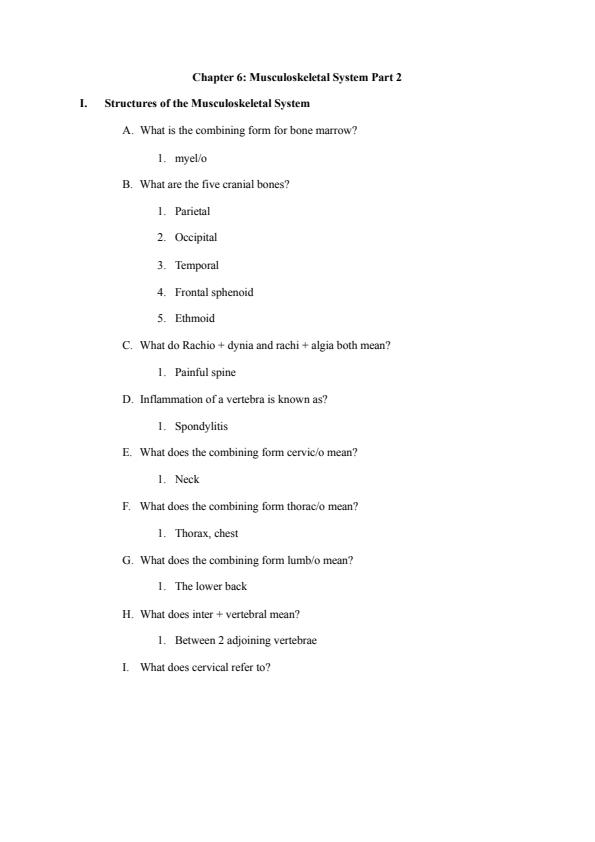 Chapter 6: Musculoskeletal System Part 2

I. Structures of the Musculoskeletal System

A. What is the combining form for bone marrow?

1. myel/o

B. What are the five cranial bones?

1. Parietal

2. Occipital

3. Temporal

4. Frontal sphenoid

5. Ethmoid

C. What do Rachio + dynia and rachi + algia both mean?

1. Painful spine

D. Inflammation of a vertebra is known as?

1. Spondylitis

E. What does the combining form cervic/o mean?

1. Neck

F. What does the combining form thorac/o mean?

1. Thorax, chest

G. What does the combining form lumb/o mean?

1. The lower back

H. What does inter + vertebral mean?

1. Between 2 adjoining vertebrae

I. What does cervical refer to?